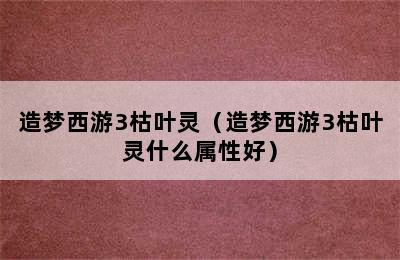 造梦西游3枯叶灵（造梦西游3枯叶灵什么属性好）